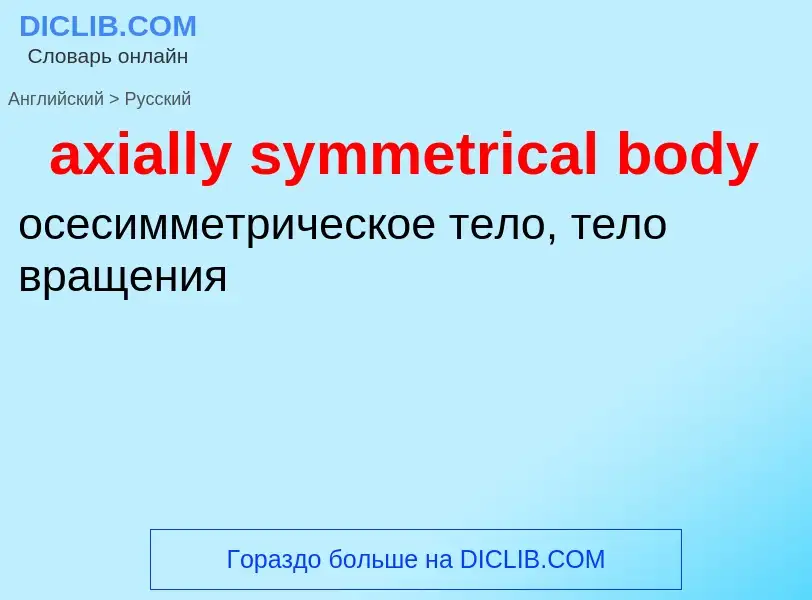 DICLIB.COM
Словарь онлайн

Английский > Русский

axially symmetrical body

осесимметрическое тело, тело вращения

Гораздо больше на DICLIB.COM